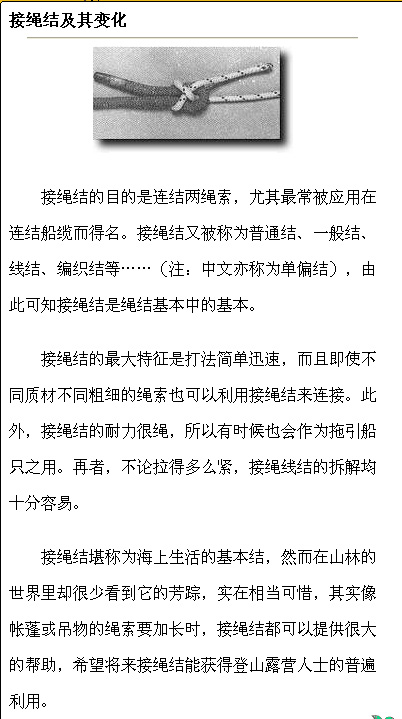 接绳结及其变化

接绳结的目的是连结两绳索，尤其最常被应用在连结船缆而得名。接绳结又被称为普通结、一般结、线结、编织结等……（注：中文亦称为单偏结），由此可知接绳结是绳结基本中的基本。

接绳结的最大特征是打法简单迅速，而且即使不同质材不同粗细的绳索也可以利用接绳结来连接。此外，接绳结的耐力很绳，所以有时候也会作为拖引船只之用。再者，不论拉得多么紧，接绳线结的拆解均十分容易。

接绳结堪称为海上生活的基本结，然而在山林的世界里却很少看到它的芳踪，实在相当可惜，其实像帐蓬或吊物的绳索要加长时，接绳结都可以提供很大的帮助，希望将来接绳结能获得登山露营人士的普遍利用。